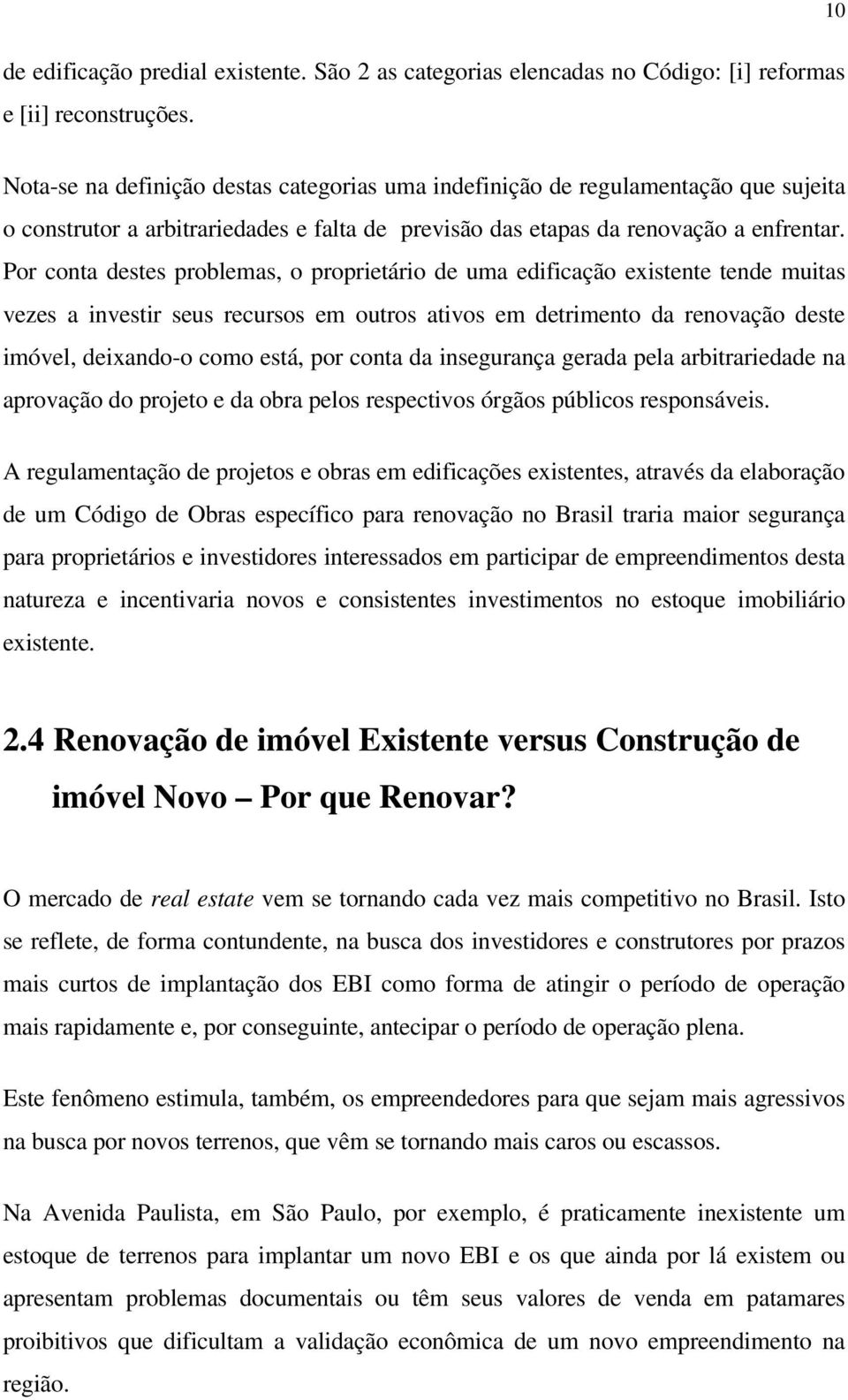 10

de edificação predial existente. São 2 as categorias elencadas no Código: [i] reformas e [ii] reconstruções.

Nota-se na definição destas categorias uma indefinição de regulamentação que sujeita o construtor a arbitrariedades e falta de previsão das etapas da renovação a enfrentar. Por conta destes problemas, o proprietário de uma edificação existente tende muitas vezes a investir seus recursos em outros ativos em detrimento da renovação deste imóvel, deixando-o como está, por conta da insegurança gerada pela arbitrariedade na aprovação do projeto e da obra pelos respectivos órgãos públicos responsáveis.

A regulamentação de projetos e obras em edificações existentes, através da elaboração de um Código de Obras específico para renovação no Brasil traria maior segurança para proprietários e investidores interessados em participar de empreendimentos desta natureza e incentivaria novos e consistentes investimentos no estoque imobiliário existente.

2.4 Renovação de imóvel Existente versus Construção de imóvel Novo – Por que Renovar?

O mercado de real estate vem se tornando cada vez mais competitivo no Brasil. Isto se reflete, de forma contundente, na busca dos investidores e construtores por prazos mais curtos de implantação dos EBI como forma de atingir o período de operação mais rapidamente e, por conseguinte, antecipar o período de operação plena.

Este fenômeno estimula, também, os empreendedores para que sejam mais agressivos na busca por novos terrenos, que vêm se tornando mais caros ou escassos.

Na Avenida Paulista, em São Paulo, por exemplo, é praticamente inexistente um estoque de terrenos para implantar um novo EBI e os que ainda por lá existem ou apresentam problemas documentais ou têm seus valores de venda em patamares proibitivos que dificultam a validação econômica de um novo empreendimento na região.